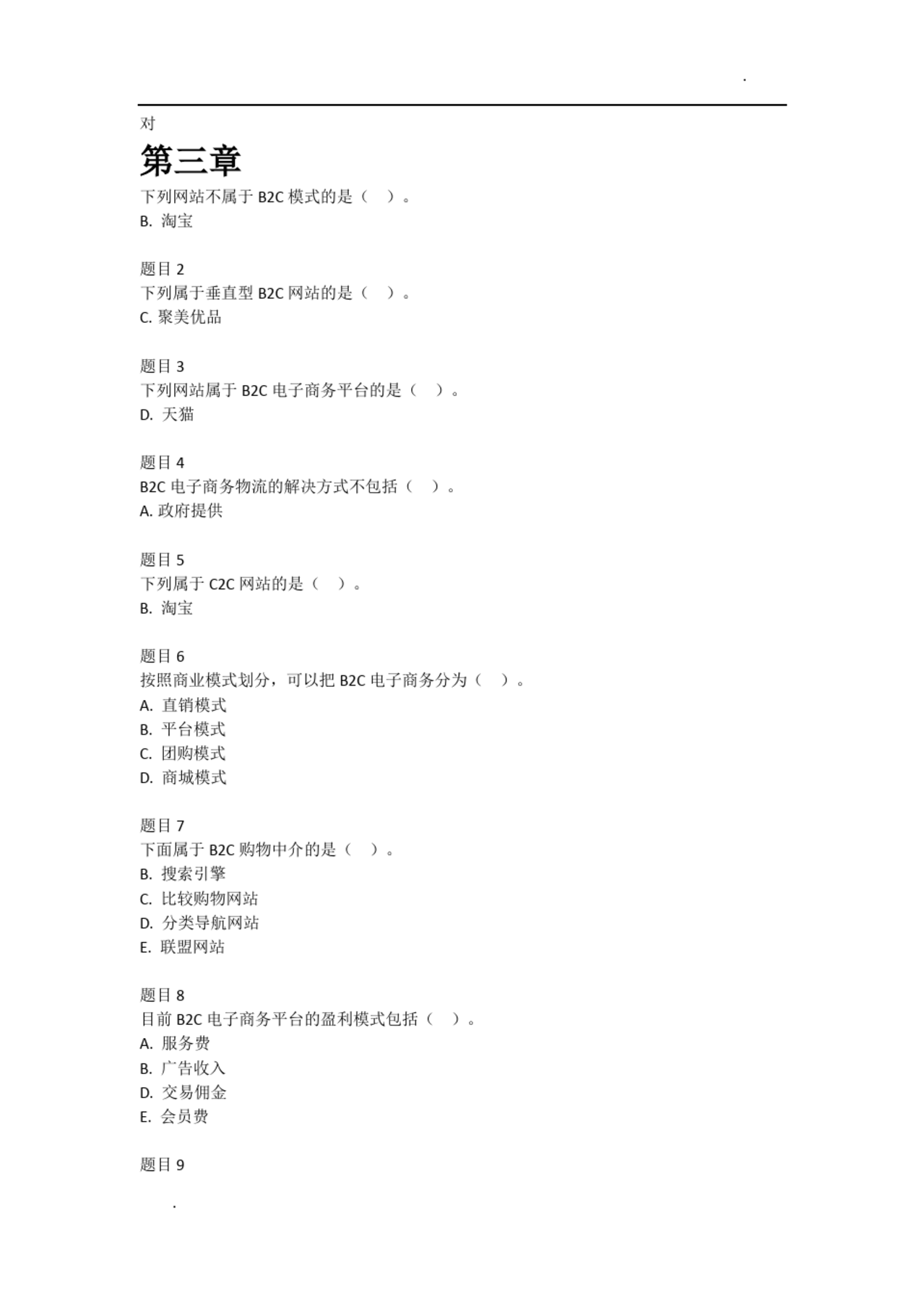 .

对

第三章

下列网站不属于 B2C 模式的是（ ）。
B. 淘宝

题目 2
下列属于垂直型 B2C 网站的是（ ）。
C. 聚美优品

题目 3
下列网站属于 B2C 电子商务平台的是（ ）。
D. 天猫

题目 4
B2C 电子商务物流的解决方式不包括（ ）。
A. 政府提供

题目 5
下列属于 C2C 网站的是（ ）。
B. 淘宝

题目 6
按照商业模式划分，可以把 B2C 电子商务分为（ ）。
A. 直销模式
B. 平台模式
C. 团购模式
D. 商城模式

题目 7
下面属于 B2C 购物中介的是（ ）。
B. 搜索引擎
C. 比较购物网站
D. 分类导航网站
E. 联盟网站

题目 8
目前 B2C 电子商务平台的盈利模式包括（ ）。
A. 服务费
B. 广告收入
D. 交易佣金
E. 会员费

题目 9

.